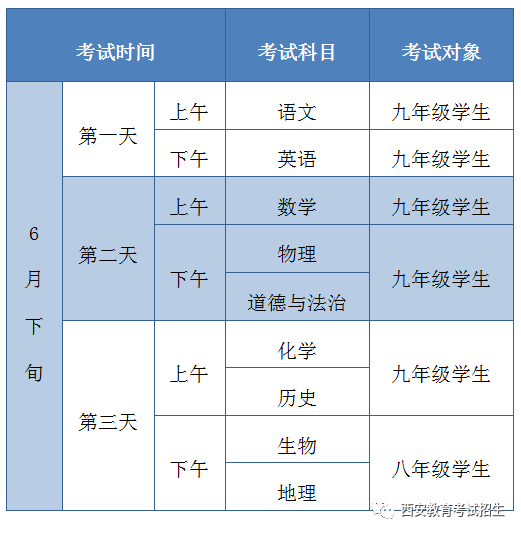 | 考试时间 | | | 考试科目 | 考试对象 |
|---|---|---|---|---|
| 6月下旬 | 第一天 | 上午 | 语文 | 九年级学生 |
| | | 下午 | 英语 | 九年级学生 |
| | 第二天 | 上午 | 数学 | 九年级学生 |
| | | 下午 | 物理 | 九年级学生 |
| | | | 道德与法治 | |
| | 第三天 | 上午 | 化学 | 九年级学生 |
| | | | 历史 | |
| | | 下午 | 生物 | 八年级学生 |
| | | | 地理 | |

西安教育考试招生